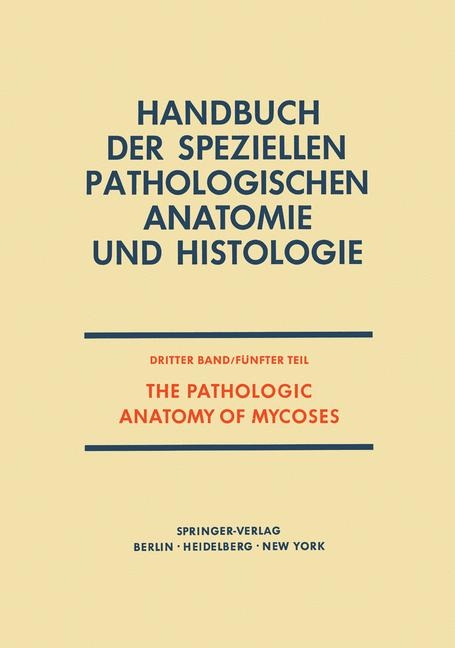 HANDBUCH DER SPEZIELLEN PATHOLOGISCHEN ANATOMIE UND HISTOLOGIE

DRITTER BAND/FÜNFTER TEIL

THE PATHOLOGIC ANATOMY OF MYCOSES

SPRINGER-VERLAG
BERLIN · HEIDELBERG · NEW YORK